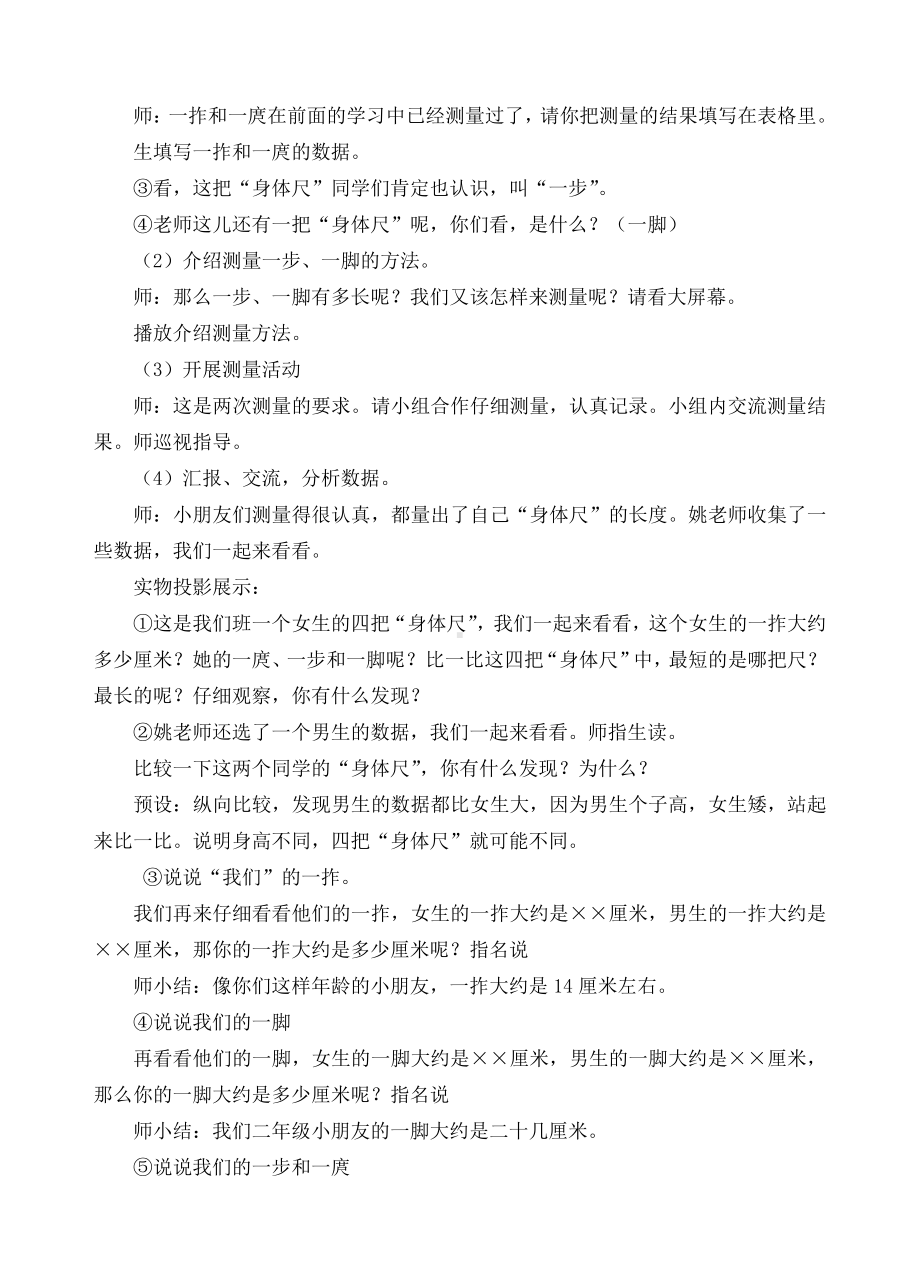 师：一拃和一庹在前面的学习中已经测量过了，请你把测量的结果填写在表格里。

生填写一拃和一庹的数据。

③看，这把“身体尺”同学们肯定也认识，叫“一步”。

④老师这儿还有一把“身体尺”呢，你们看，是什么？（一脚）

（2）介绍测量一步、一脚的方法。

师：那么一步、一脚有多长呢？我们又该怎样来测量呢？请看大屏幕。

播放介绍测量方法。

（3）开展测量活动

师：这是两次测量的要求。请小组合作仔细测量，认真记录。小组内交流测量结果。师巡视指导。

（4）汇报、交流，分析数据。

师：小朋友们测量得很认真，都量出了自己“身体尺”的长度。姚老师收集了一些数据，我们一起来看看。

实物投影展示：

①这是我们班一个女生的四把“身体尺”，我们一起来看看，这个女生的一拃大约多少厘米？她的一庹、一步和一脚呢？比一比这四把“身体尺”中，最短的是哪把尺？最长的呢？仔细观察，你有什么发现？

②姚老师还选了一个男生的数据，我们一起来看看。师指生读。

比较一下这两个同学的“身体尺”，你有什么发现？为什么？

预设：纵向比较，发现男生的数据都比女生大，因为男生个子高，女生矮，站起来比一比。说明身高不同，四把“身体尺”就可能不同。

③说说“我们”的一拃。

我们再来仔细看看他们的一拃，女生的一拃大约是××厘米，男生的一拃大约是××厘米，那你的一拃大约是多少厘米呢？指名说

师小结：像你们这样年龄的小朋友，一拃大约是 14 厘米左右。

④说说我们的一脚

再看看他们的一脚，女生的一脚大约是××厘米，男生的一脚大约是××厘米，那么你的一脚大约是多少厘米呢？指名说

师小结：我们二年级小朋友的一脚大约是二十几厘米。

⑤说说我们的一步和一庹